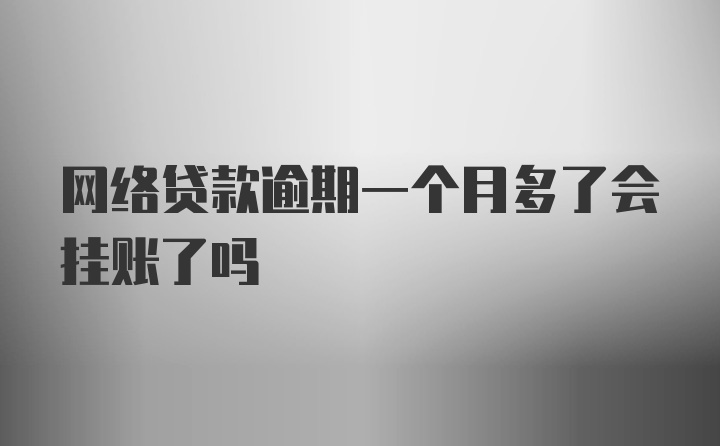 网络贷款逾期一个月多了会挂账了吗